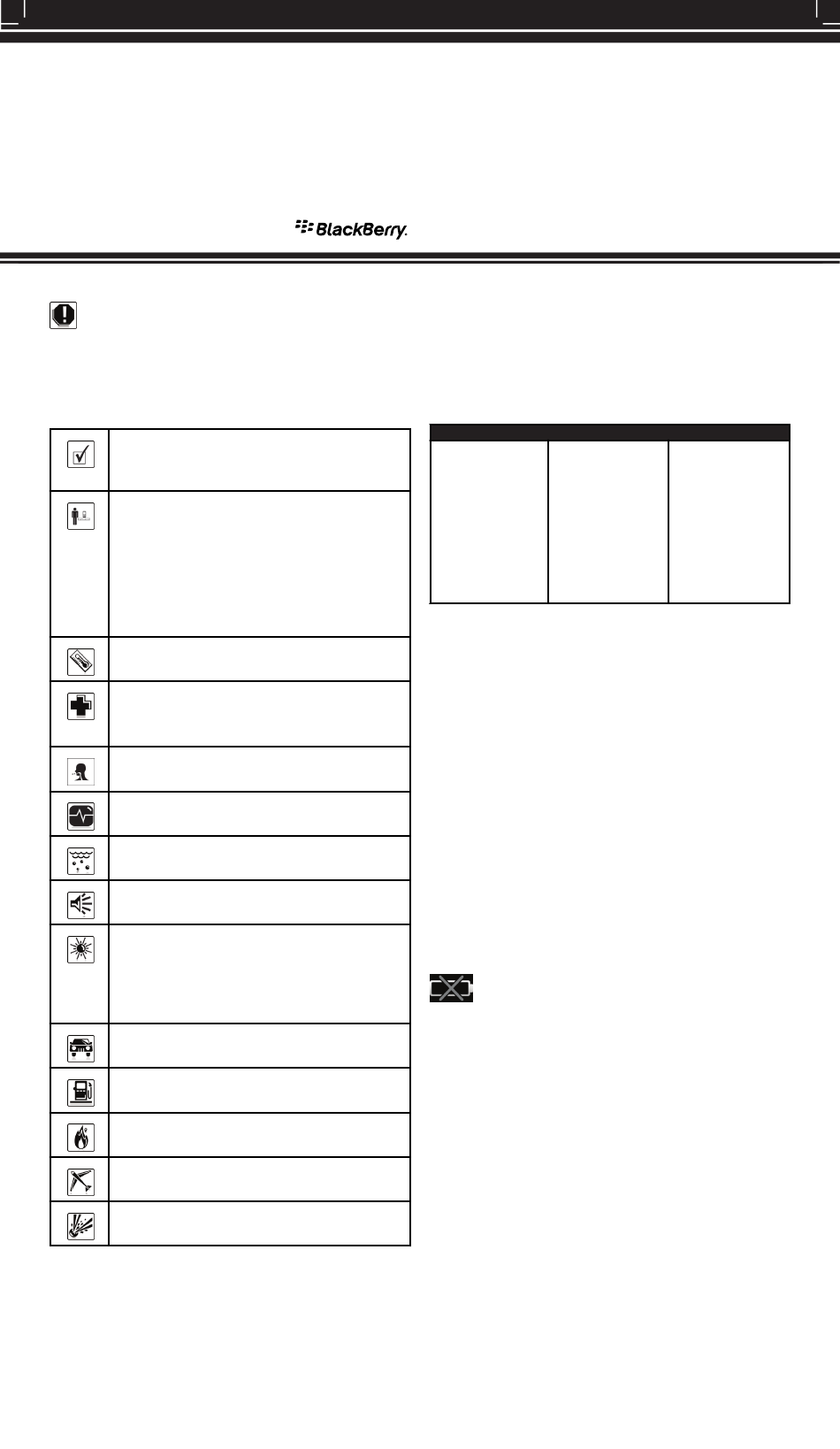 BlackBerry.